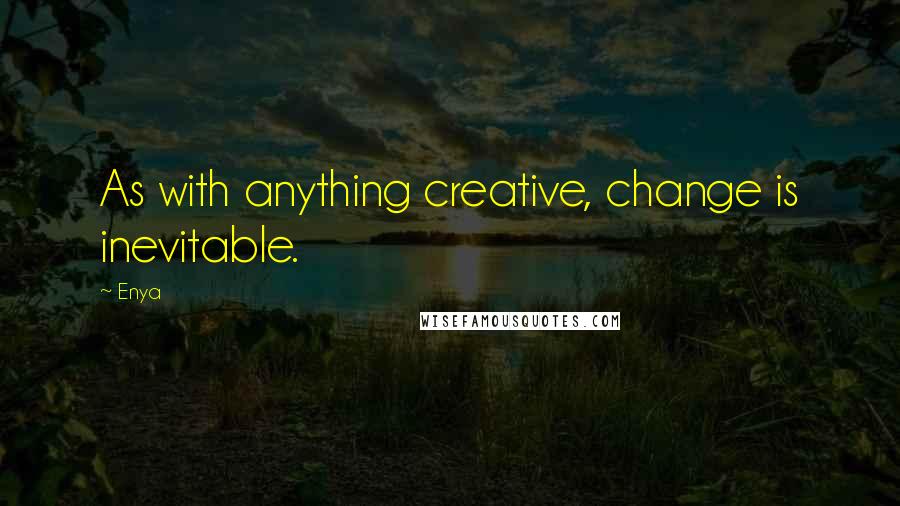 As with anything creative, change is inevitable.

~ Enya

WISEFAMOUSQUOTES.COM